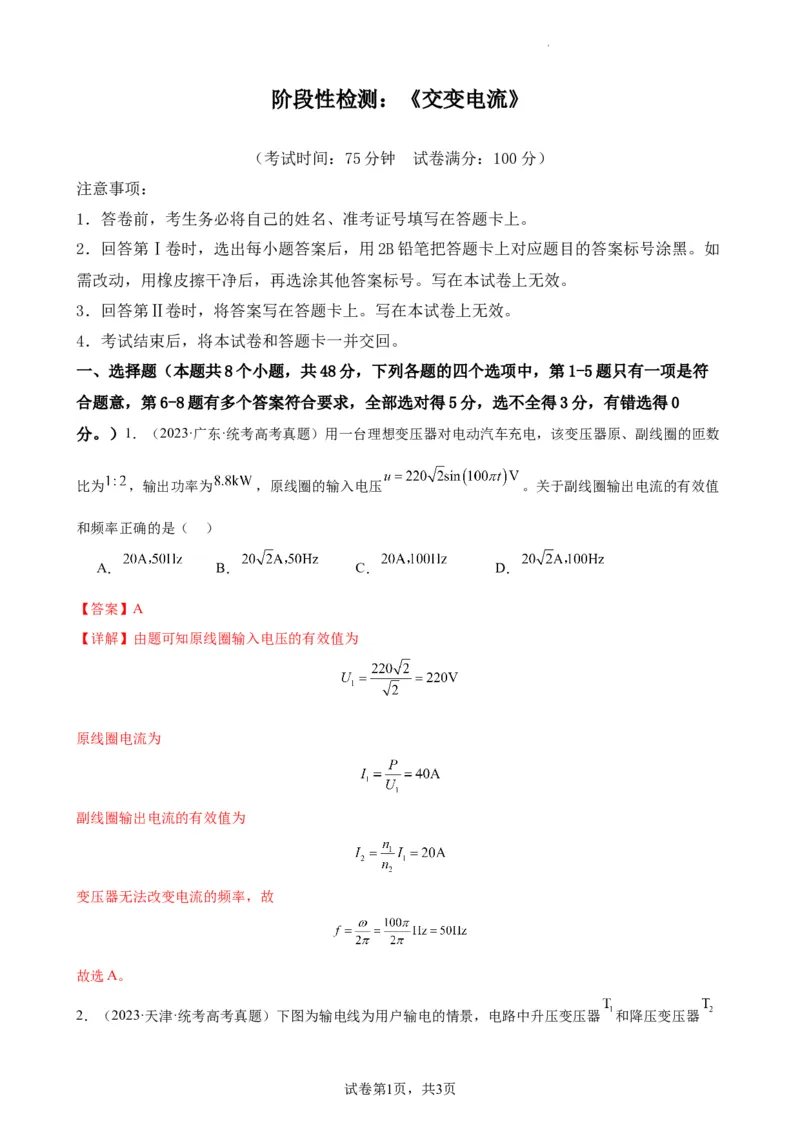 阶段性检测：《交变电流》

（考试时间：75分钟　试卷满分：100分）

注意事项：

1．答卷前，考生务必将自己的姓名、准考证号填写在答题卡上。

2．回答第Ⅰ卷时，选出每小题答案后，用2B铅笔把答题卡上对应题目的答案标号涂黑。如需改动，用橡皮擦干净后，再选涂其他答案标号。写在本试卷上无效。

3．回答第Ⅱ卷时，将答案写在答题卡上。写在本试卷上无效。

4．考试结束后，将本试卷和答题卡一并交回。

一、选择题（本题共8个小题，共48分，下列各题的四个选项中，第1-5题只有一项是符合题意，第6-8题有多个答案符合要求，全部选对得5分，选不全得3分，有错选得0分。）1．（2023·广东·统考高考真题）用一台理想变压器对电动汽车充电，该变压器原、副线圈的匝数比为$1:2$，输出功率为$8.8\text{kW}$，原线圈的输入电压$u=220\sqrt{2}\sin(100\pi t)\text{V}$。关于副线圈输出电流的有效值和频率正确的是（　）

A．$20\text{A},50\text{Hz}$　B．$20\sqrt{2}\text{A},50\text{Hz}$　C．$20\text{A},100\text{Hz}$　D．$20\sqrt{2}\text{A},100\text{Hz}$

【答案】A

【详解】由题可知原线圈输入电压的有效值为

$U_1=\frac{220\sqrt{2}}{\sqrt{2}}=220\text{V}$

原线圈电流为

$I_1=\frac{P}{U_1}=40\text{A}$

副线圈输出电流的有效值为

$I_2=\frac{n_1}{n_2}I_1=20\text{A}$

变压器无法改变电流的频率，故

$f=\frac{\omega}{2\pi}=\frac{100\pi}{2\pi}\text{Hz}=50\text{Hz}$

故选A。

2．（2023·天津·统考高考真题）下图为输电线为用户输电的情景，电路中升压变压器$T_1$和降压变压器$T_2$

试卷第1页，共3页